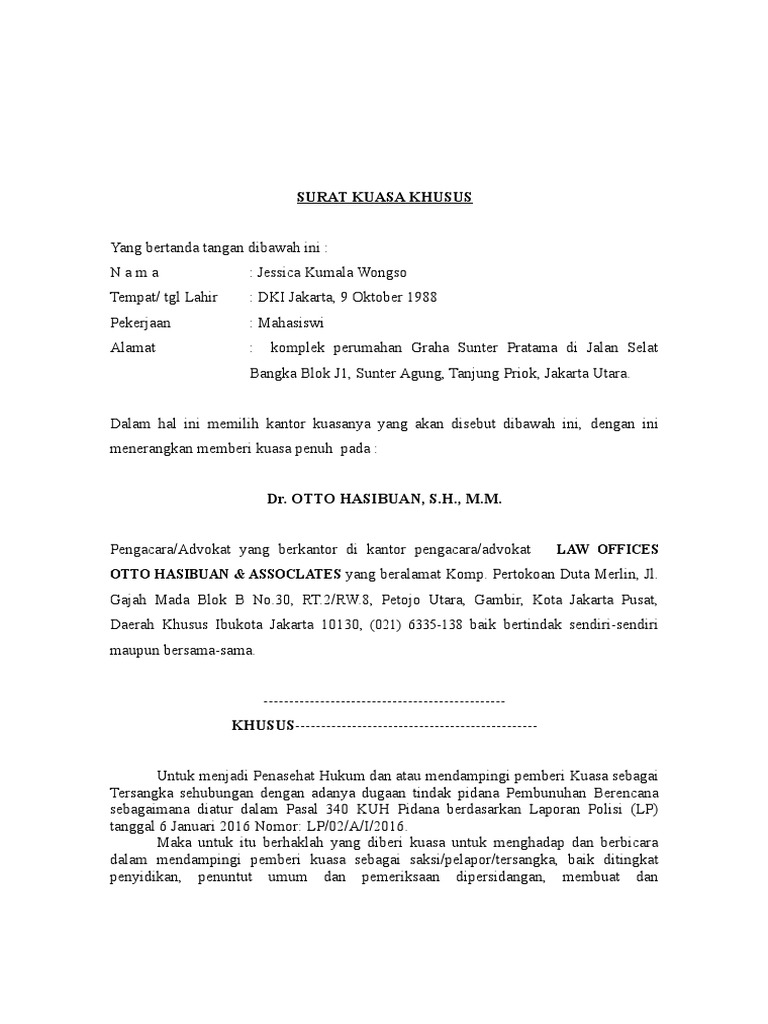 SURAT KUASA KHUSUS

Yang bertanda tangan dibawah ini :

N a m a : Jessica Kumala Wongso

Tempat/ tgl Lahir : DKI Jakarta, 9 Oktober 1988

Pekerjaan : Mahasiswi

Alamat : komplek perumahan Graha Sunter Pratama di Jalan Selat Bangka Blok J1, Sunter Agung, Tanjung Priok, Jakarta Utara.

Dalam hal ini memilih kantor kuasanya yang akan disebut dibawah ini, dengan ini menerangkan memberi kuasa penuh pada :

Dr. OTTO HASIBUAN, S.H., M.M.

Pengacara/Advokat yang berkantor di kantor pengacara/advokat LAW OFFICES OTTO HASIBUAN & ASSOCLATES yang beralamat Komp. Pertokoan Duta Merlin, Jl. Gajah Mada Blok B No.30, RT.2/RW.8, Petojo Utara, Gambir, Kota Jakarta Pusat, Daerah Khusus Ibukota Jakarta 10130, (021) 6335-138 baik bertindak sendiri-sendiri maupun bersama-sama.

-----------------------------------------------

KHUSUS-----------------------------------------------

Untuk menjadi Penasehat Hukum dan atau mendampingi pemberi Kuasa sebagai Tersangka sehubungan dengan adanya dugaan tindak pidana Pembunuhan Berencana sebagaimana diatur dalam Pasal 340 KUH Pidana berdasarkan Laporan Polisi (LP) tanggal 6 Januari 2016 Nomor: LP/02/A/I/2016.

Maka untuk itu berhaklah yang diberi kuasa untuk menghadap dan berbicara dalam mendampingi pemberi kuasa sebagai saksi/pelapor/tersangka, baik ditingkat penyidikan, penuntut umum dan pemeriksaan dipersidangan, membuat dan